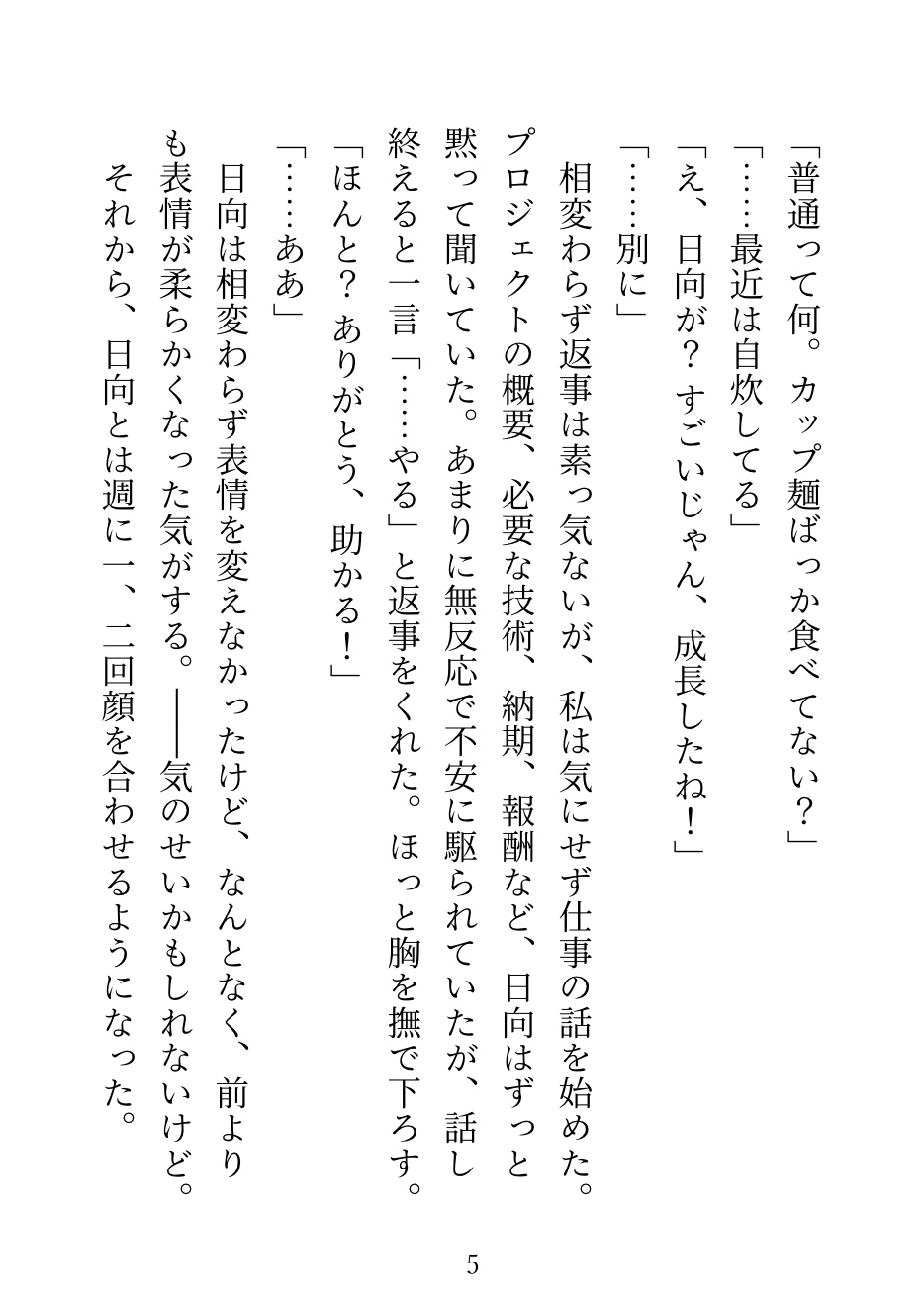 「普通って何。カップ麺ばっか食べてない？」
「……最近は自炊してる」
「え、日向が？　すごいじゃん、成長したね！」
「……別に」
　相変わらず返事は素っ気ないが、私は気にせず仕事の話を始めた。プロジェクトの概要、必要な技術、納期、報酬など、日向はずっと黙って聞いていた。あまりに無反応で不安に駆られていたが、話し終えると一言「……やる」と返事をくれた。ほっと胸を撫で下ろす。
「ほんと？　ありがとう、助かる！」
「……ああ」
　日向は相変わらず表情を変えなかったけど、なんとなく、前よりも表情が柔らかくなった気がする。――気のせいかもしれないけど。
　それから、日向とは週に一、二回顔を合わせるようになった。

5